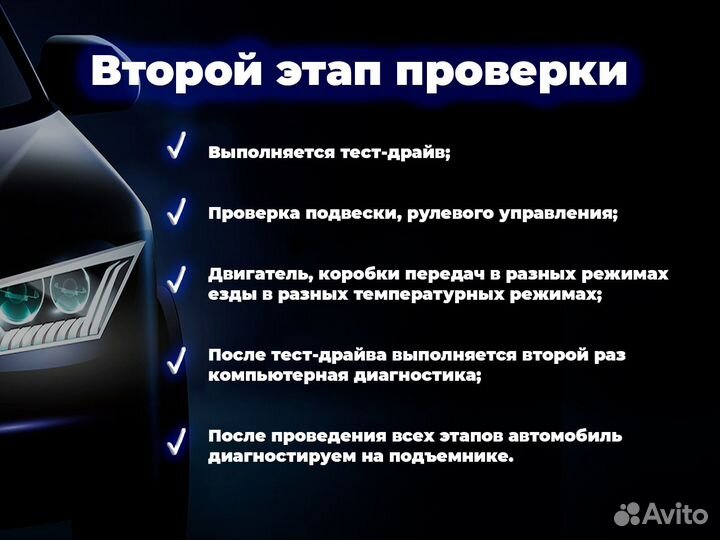 Второй этап проверки

✓ Выполняется тест-драйв;

✓ Проверка подвески, рулевого управления;

✓ Двигатель, коробки передач в разных режимах езды в разных температурных режимах;

✓ После тест-драйва выполняется второй раз компьютерная диагностика;

✓ После проведения всех этапов автомобиль диагностируем на подъемнике.

Avito